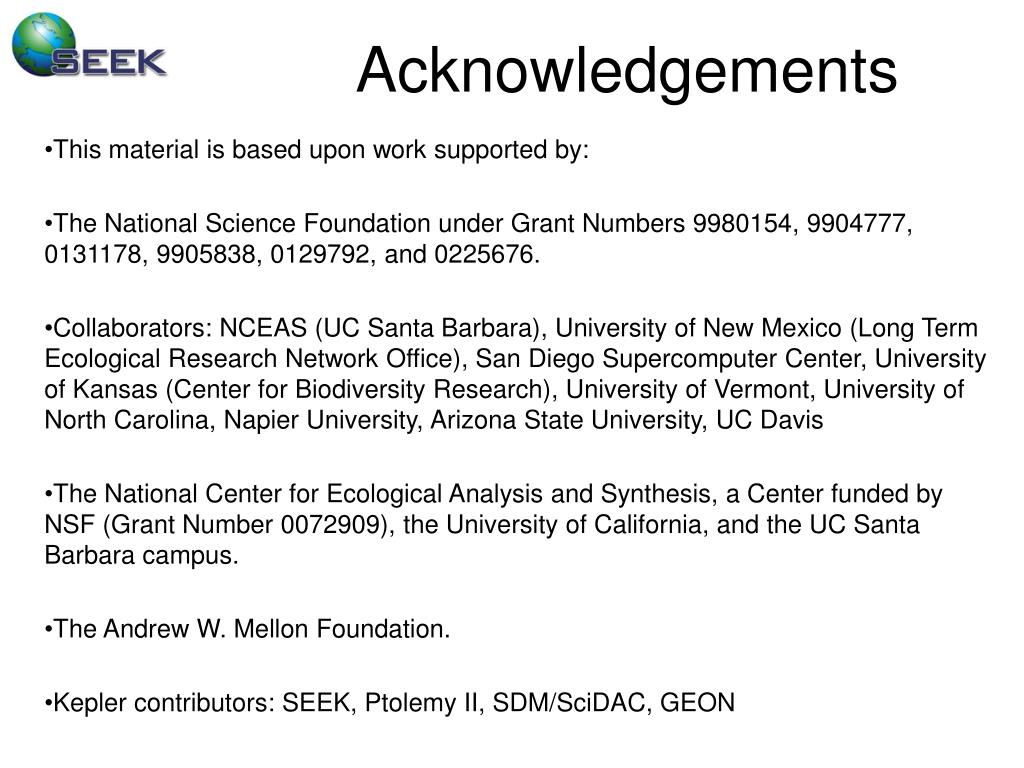 SEEK

Acknowledgements

•This material is based upon work supported by:

•The National Science Foundation under Grant Numbers 9980154, 9904777, 0131178, 9905838, 0129792, and 0225676.

•Collaborators: NCEAS (UC Santa Barbara), University of New Mexico (Long Term Ecological Research Network Office), San Diego Supercomputer Center, University of Kansas (Center for Biodiversity Research), University of Vermont, University of North Carolina, Napier University, Arizona State University, UC Davis

•The National Center for Ecological Analysis and Synthesis, a Center funded by NSF (Grant Number 0072909), the University of California, and the UC Santa Barbara campus.

•The Andrew W. Mellon Foundation.

•Kepler contributors: SEEK, Ptolemy II, SDM/SciDAC, GEON